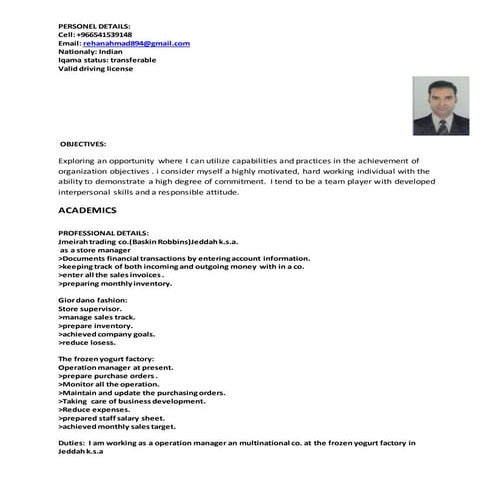 PERSONEL DETAILS:
Cell: +966541539148
Email: rehanahmad894@gmail.com
Nationaly: Indian
Iqama status: transferable
Valid driving license

OBJECTIVES:

Exploring an opportunity where I can utilize capabilities and practices in the achievement of organization objectives . i consider myself a highly motivated, hard working individual with the ability to demonstrate a high degree of commitment. I tend to be a team player with developed interpersonal skills and a responsible attitude.

ACADEMICS

PROFESSIONAL DETAILS:
Jmeirah trading co.(Baskin Robbins)Jeddah k.s.a.
as a store manager
>Documents financial transactions by entering account information.
>keeping track of both incoming and outgoing money with in a co.
>enter all the sales invoices .
>preparing monthly inventory.

Giordano fashion:
Store supervisor.
>manage sales track.
>prepare inventory.
>achieved company goals.
>reduce losess.

The frozen yogurt factory:
Operation manager at present.
>prepare purchase orders .
>Monitor all the operation.
>Maintain and update the purchasing orders.
>Taking care of business development.
>Reduce expenses.
>prepared staff salary sheet.
>achieved monthly sales target.

Duties: I am working as a operation manager an multinational co. at the frozen yogurt factory in Jeddah k.s.a